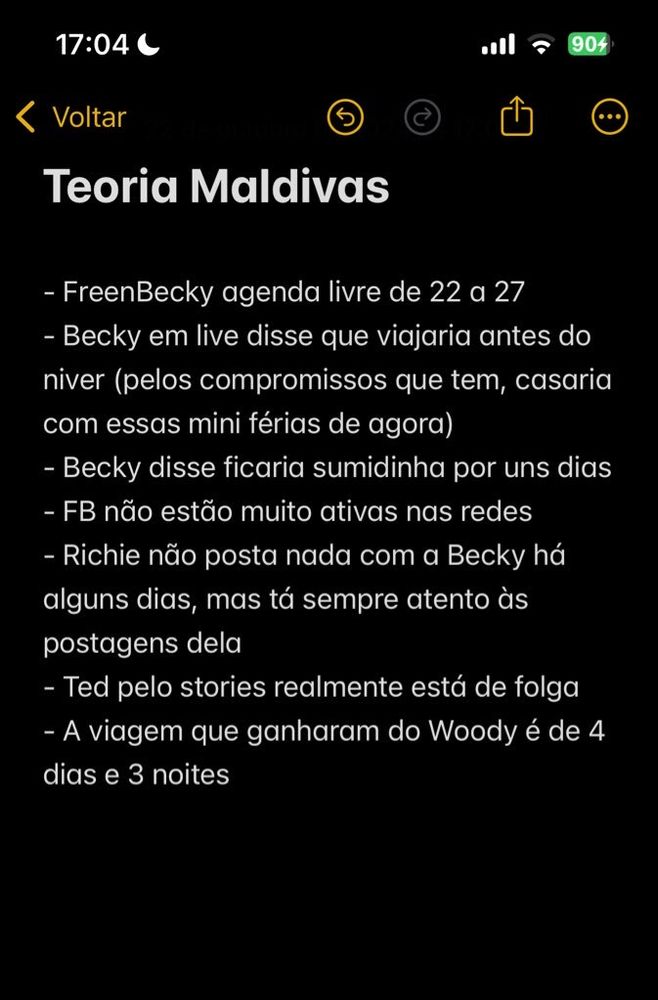 17:04 90

Voltar

Teoria Maldivas

- FreenBecky agenda livre de 22 a 27
- Becky em live disse que viajaria antes do niver (pelos compromissos que tem, casaria com essas mini férias de agora)
- Becky disse ficaria sumidinha por uns dias
- FB não estão muito ativas nas redes
- Richie não posta nada com a Becky há alguns dias, mas tá sempre atento às postagens dela
- Ted pelo stories realmente está de folga
- A viagem que ganharam do Woody é de 4 dias e 3 noites